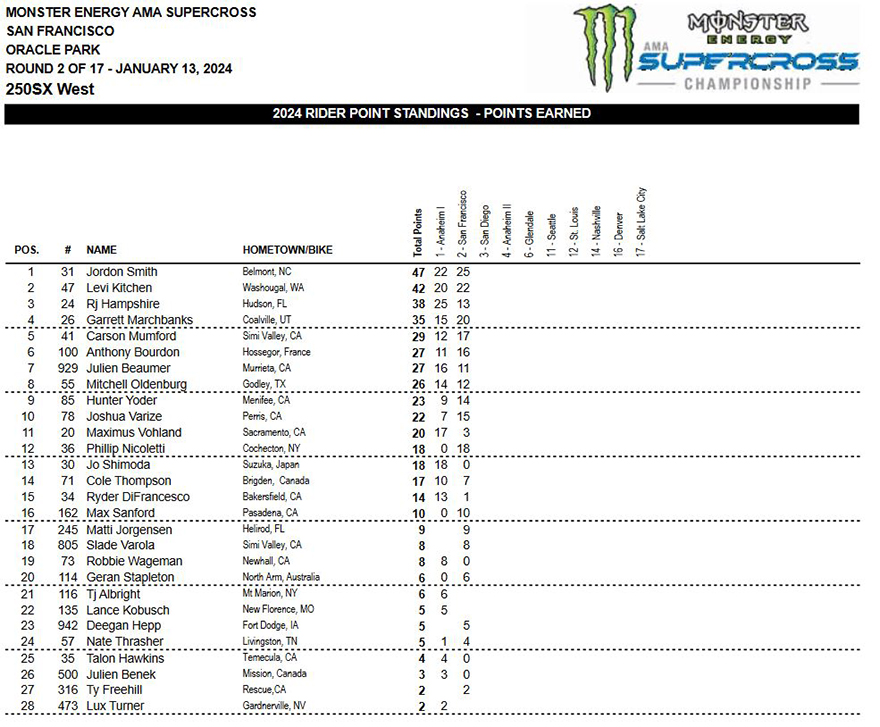 MONSTER ENERGY AMA SUPERCROSS
SAN FRANCISCO
ORACLE PARK
ROUND 2 OF 17 - JANUARY 13, 2024
250SX West

MONSTER ENERGY AMA SUPERCROSS CHAMPIONSHIP

2024 RIDER POINT STANDINGS - POINTS EARNED

| POS. | # | NAME | HOMETOWN/BIKE | Total Points | 1 - Anaheim I | 2 - San Francisco | 3 - San Diego | 4 - Anaheim II | 6 - Glendale | 11 - Seattle | 12 - St. Louis | 14 - Nashville | 16 - Denver | 17 - Salt Lake City |
|---|---|---|---|---|---|---|---|---|---|---|---|---|---|---|
| 1 | 31 | Jordon Smith | Belmont, NC | 47 | 22 | 25 | | | | | | | | |
| 2 | 47 | Levi Kitchen | Washougal, WA | 42 | 20 | 22 | | | | | | | | |
| 3 | 24 | Rj Hampshire | Hudson, FL | 38 | 25 | 13 | | | | | | | | |
| 4 | 26 | Garrett Marchbanks | Coalville, UT | 35 | 15 | 20 | | | | | | | | |
| 5 | 41 | Carson Mumford | Simi Valley, CA | 29 | 12 | 17 | | | | | | | | |
| 6 | 100 | Anthony Bourdon | Hossegor, France | 27 | 11 | 16 | | | | | | | | |
| 7 | 929 | Julien Beaumer | Murrieta, CA | 27 | 16 | 11 | | | | | | | | |
| 8 | 55 | Mitchell Oldenburg | Godley, TX | 26 | 14 | 12 | | | | | | | | |
| 9 | 85 | Hunter Yoder | Menifee, CA | 23 | 9 | 14 | | | | | | | | |
| 10 | 78 | Joshua Varize | Perris, CA | 22 | 7 | 15 | | | | | | | | |
| 11 | 20 | Maximus Vohland | Sacramento, CA | 20 | 17 | 3 | | | | | | | | |
| 12 | 36 | Phillip Nicoletti | Cochecton, NY | 18 | 0 | 18 | | | | | | | | |
| 13 | 30 | Jo Shimoda | Suzuka, Japan | 18 | 18 | 0 | | | | | | | | |
| 14 | 71 | Cole Thompson | Brigden, Canada | 17 | 10 | 7 | | | | | | | | |
| 15 | 34 | Ryder DiFrancesco | Bakersfield, CA | 14 | 13 | 1 | | | | | | | | |
| 16 | 162 | Max Sanford | Pasadena, CA | 10 | 0 | 10 | | | | | | | | |
| 17 | 245 | Matti Jorgensen | Helirod, FL | 9 | | 9 | | | | | | | | |
| 18 | 805 | Slade Varola | Simi Valley, CA | 8 | | 8 | | | | | | | | |
| 19 | 73 | Robbie Wageman | Newhall, CA | 8 | 8 | 0 | | | | | | | | |
| 20 | 114 | Geran Stapleton | North Arm, Australia | 6 | 0 | 6 | | | | | | | | |
| 21 | 116 | Tj Albright | Mt Marion, NY | 6 | 6 | | | | | | | | | |
| 22 | 135 | Lance Kobusch | New Florence, MO | 5 | 5 | | | | | | | | | |
| 23 | 942 | Deegan Hepp | Fort Dodge, IA | 5 | | 5 | | | | | | | | |
| 24 | 57 | Nate Thrasher | Livingston, TN | 5 | 1 | 4 | | | | | | | | |
| 25 | 35 | Talon Hawkins | Temecula, CA | 4 | 4 | 0 | | | | | | | | |
| 26 | 500 | Julien Benek | Mission, Canada | 3 | 3 | 0 | | | | | | | | |
| 27 | 316 | Ty Freehill | Rescue,CA | 2 | | 2 | | | | | | | | |
| 28 | 473 | Lux Turner | Gardnerville, NV | 2 | 2 | | | | | | | | | |